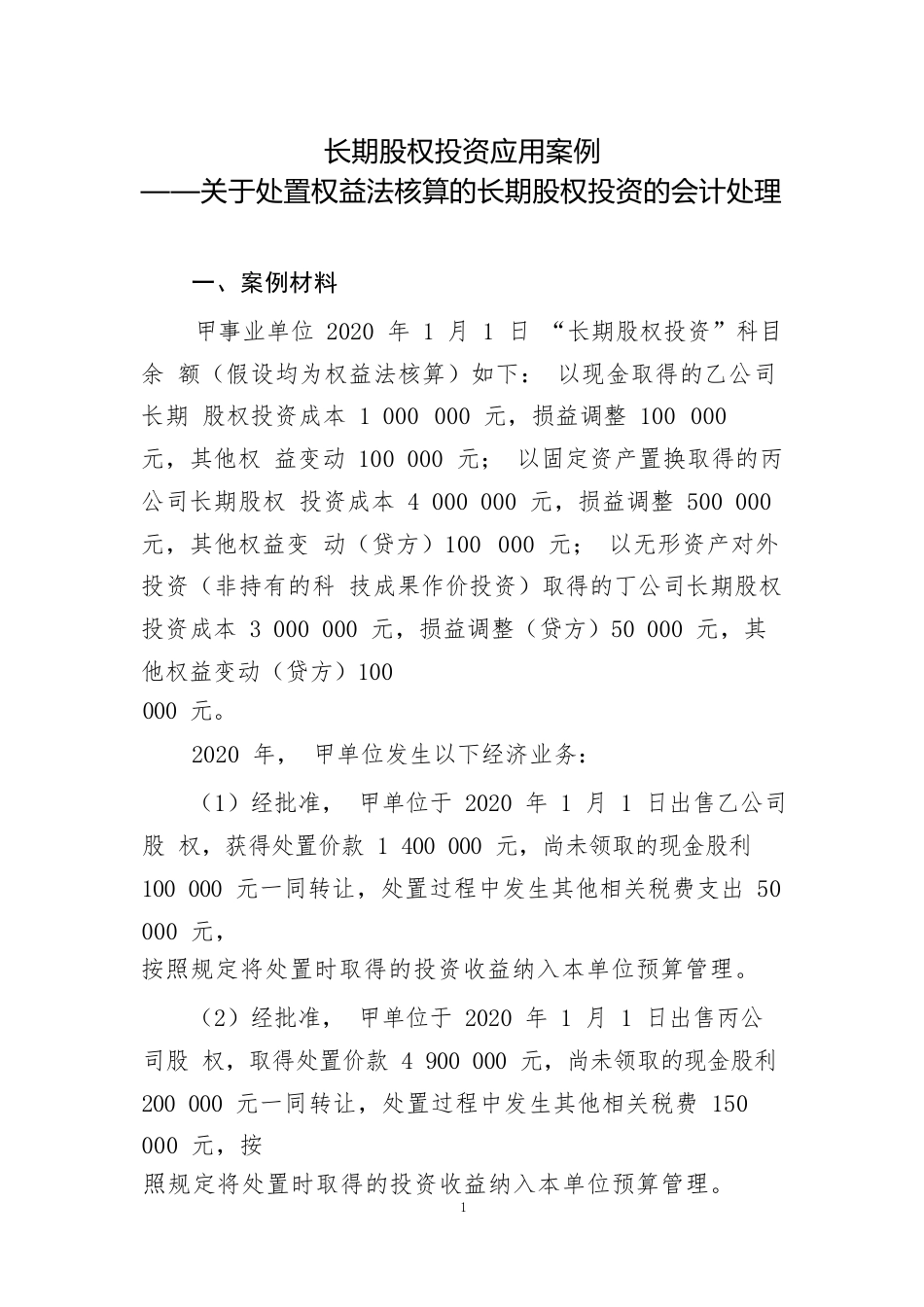 长期股权投资应用案例
——关于处置权益法核算的长期股权投资的会计处理

一、案例材料

甲事业单位 2020 年 1 月 1 日 “长期股权投资”科目余 额（假设均为权益法核算）如下： 以现金取得的乙公司长期 股权投资成本 1 000 000 元，损益调整 100 000 元，其他权 益变动 100 000 元； 以固定资产置换取得的丙公司长期股权 投资成本 4 000 000 元，损益调整 500 000 元，其他权益变 动（贷方）100 000 元； 以无形资产对外投资（非持有的科 技成果作价投资）取得的丁公司长期股权投资成本 3 000 000 元，损益调整（贷方）50 000 元，其他权益变动（贷方）100 000 元。

2020 年， 甲单位发生以下经济业务：

（1）经批准， 甲单位于 2020 年 1 月 1 日出售乙公司股 权，获得处置价款 1 400 000 元，尚未领取的现金股利 100 000 元一同转让，处置过程中发生其他相关税费支出 50 000 元，按照规定将处置时取得的投资收益纳入本单位预算管理。

（2）经批准， 甲单位于 2020 年 1 月 1 日出售丙公司股 权，取得处置价款 4 900 000 元，尚未领取的现金股利 200 000 元一同转让，处置过程中发生其他相关税费 150 000 元，按照规定将处置时取得的投资收益纳入本单位预算管理。

1